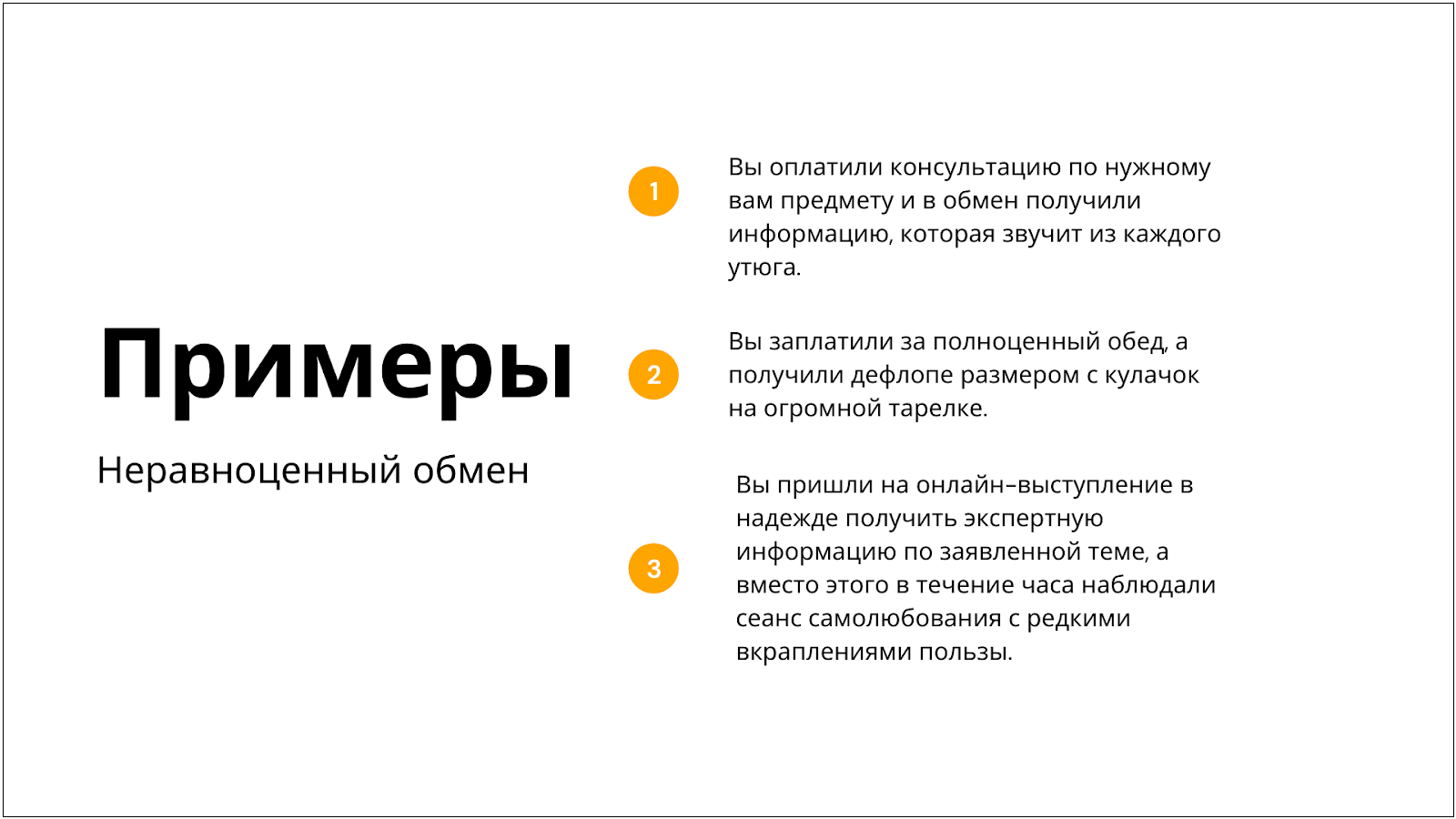 Примеры

Неравноценный обмен

1

Вы оплатили консультацию по нужному вам предмету и в обмен получили информацию, которая звучит из каждого утюга.

2

Вы заплатили за полноценный обед, а получили дефлопе размером с кулачок на огромной тарелке.

3

Вы пришли на онлайн-выступление в надежде получить экспертную информацию по заявленной теме, а вместо этого в течение часа наблюдали сеанс самолюбования с редкими вкраплениями пользы.